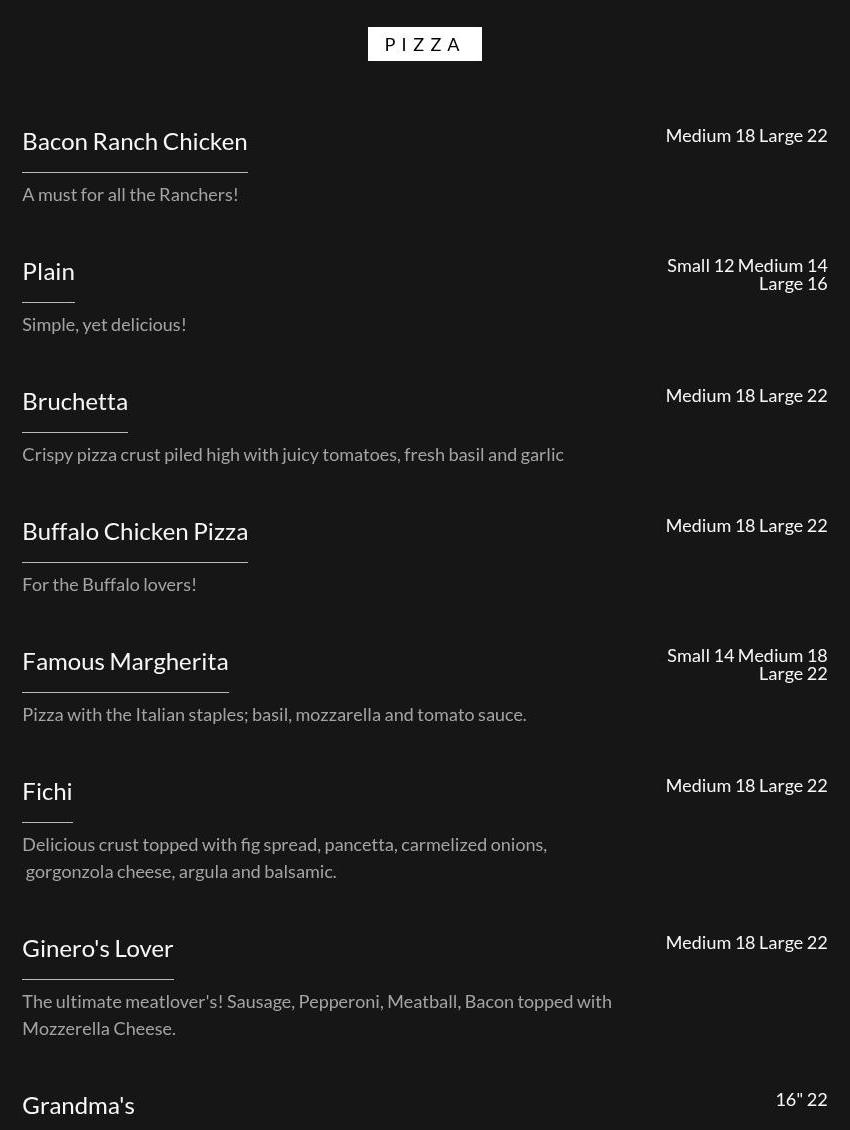 PIZZA

Bacon Ranch Chicken

Medium 18 Large 22

A must for all the Ranchers!

Plain

Small 12 Medium 14 Large 16

Simple, yet delicious!

Bruchetta

Medium 18 Large 22

Crispy pizza crust piled high with juicy tomatoes, fresh basil and garlic

Buffalo Chicken Pizza

Medium 18 Large 22

For the Buffalo lovers!

Famous Margherita

Small 14 Medium 18 Large 22

Pizza with the Italian staples; basil, mozzarella and tomato sauce.

Fichi

Medium 18 Large 22

Delicious crust topped with fig spread, pancetta, carmelized onions, gorgonzola cheese, argula and balsamic.

Ginero's Lover

Medium 18 Large 22

The ultimate meatlover's! Sausage, Pepperoni, Meatball, Bacon topped with Mozzerella Cheese.

Grandma's

16" 22